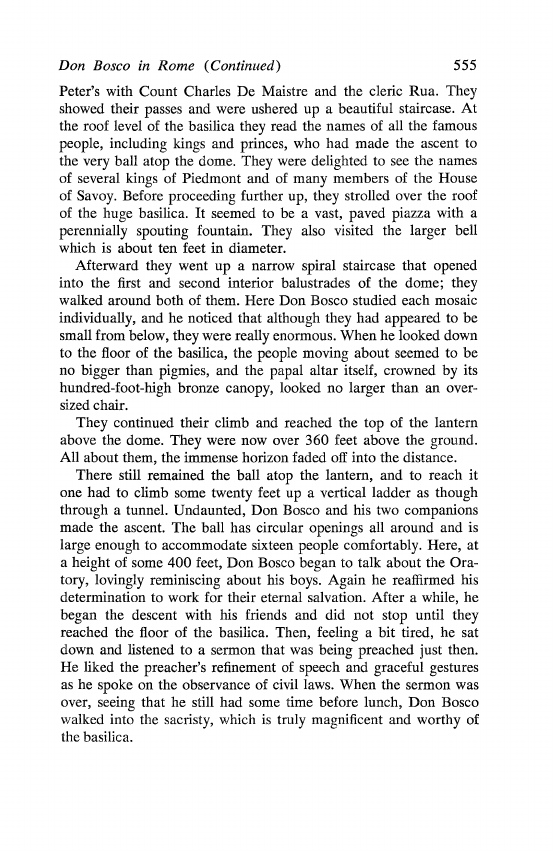 Don Bosco in Rome (Continued) 555

Peter's with Count Charles De Maistre and the cleric Rua. They showed their passes and were ushered up a beautiful staircase. At the roof level of the basilica they read the names of all the famous people, including kings and princes, who had made the ascent to the very ball atop the dome. They were delighted to see the names of several kings of Piedmont and of many members of the House of Savoy. Before proceeding further up, they strolled over the roof of the huge basilica. It seemed to be a vast, paved piazza with a perennially spouting fountain. They also visited the larger bell which is about ten feet in diameter.

Afterward they went up a narrow spiral staircase that opened into the first and second interior balustrades of the dome; they walked around both of them. Here Don Bosco studied each mosaic individually, and he noticed that although they had appeared to be small from below, they were really enormous. When he looked down to the floor of the basilica, the people moving about seemed to be no bigger than pigmies, and the papal altar itself, crowned by its hundred-foot-high bronze canopy, looked no larger than an oversized chair.

They continued their climb and reached the top of the lantern above the dome. They were now over 360 feet above the ground. All about them, the immense horizon faded off into the distance.

There still remained the ball atop the lantern, and to reach it one had to climb some twenty feet up a vertical ladder as though through a tunnel. Undaunted, Don Bosco and his two companions made the ascent. The ball has circular openings all around and is large enough to accommodate sixteen people comfortably. Here, at a height of some 400 feet, Don Bosco began to talk about the Oratory, lovingly reminiscing about his boys. Again he reaffirmed his determination to work for their eternal salvation. After a while, he began the descent with his friends and did not stop until they reached the floor of the basilica. Then, feeling a bit tired, he sat down and listened to a sermon that was being preached just then. He liked the preacher's refinement of speech and graceful gestures as he spoke on the observance of civil laws. When the sermon was over, seeing that he still had some time before lunch, Don Bosco walked into the sacristy, which is truly magnificent and worthy of the basilica.